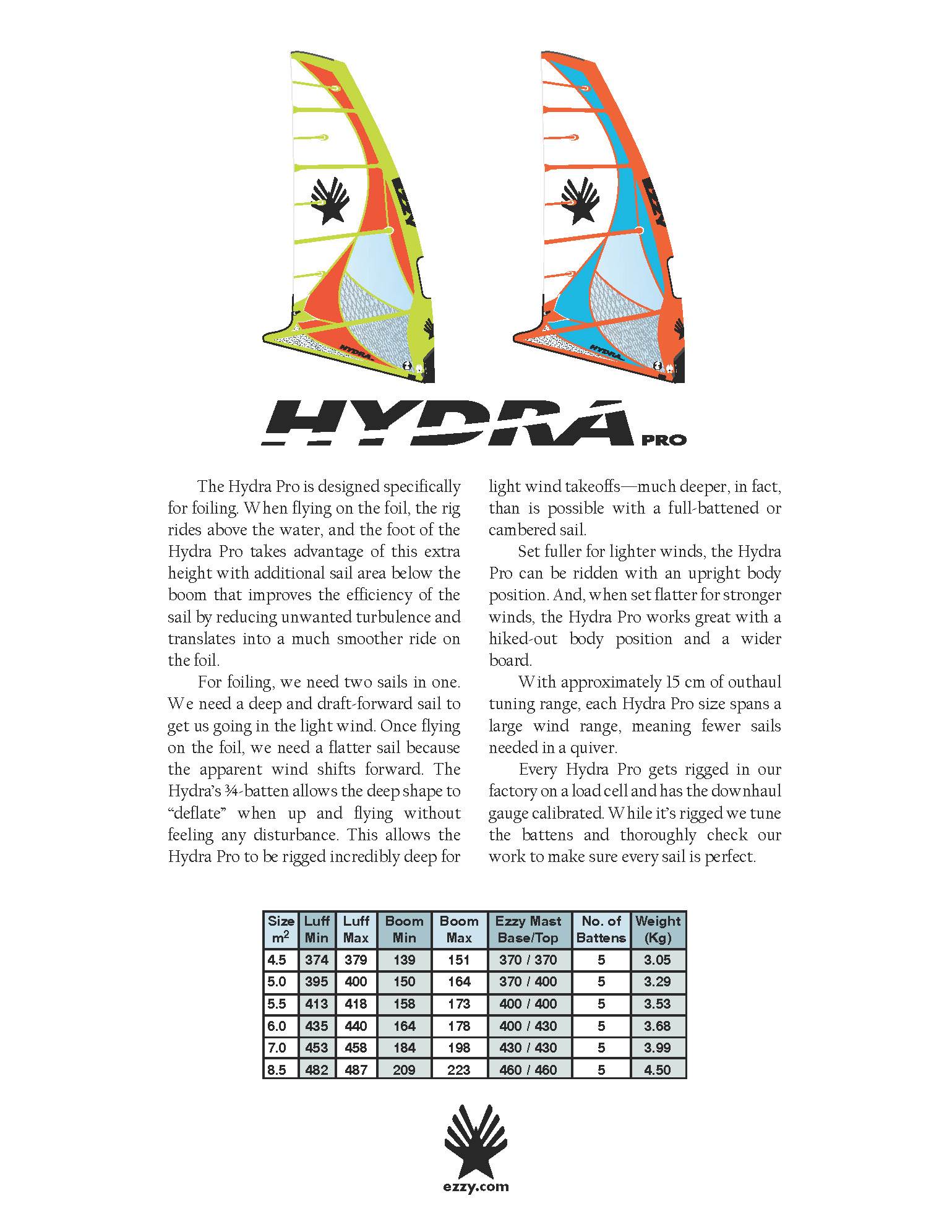 EZZY

HYDRA

EZZY

HYDRA

HYDRA PRO

The Hydra Pro is designed specifically for foiling. When flying on the foil, the rig rides above the water, and the foot of the Hydra Pro takes advantage of this extra height with additional sail area below the boom that improves the efficiency of the sail by reducing unwanted turbulence and translates into a much smoother ride on the foil.

For foiling, we need two sails in one. We need a deep and draft-forward sail to get us going in the light wind. Once flying on the foil, we need a flatter sail because the apparent wind shifts forward. The Hydra's ¾-batten allows the deep shape to "deflate" when up and flying without feeling any disturbance. This allows the Hydra Pro to be rigged incredibly deep for light wind takeoffs—much deeper, in fact, than is possible with a full-battened or cambered sail.

Set fuller for lighter winds, the Hydra Pro can be ridden with an upright body position. And, when set flatter for stronger winds, the Hydra Pro works great with a hiked-out body position and a wider board.

With approximately 15 cm of outhaul tuning range, each Hydra Pro size spans a large wind range, meaning fewer sails needed in a quiver.

Every Hydra Pro gets rigged in our factory on a load cell and has the downhaul gauge calibrated. While it's rigged we tune the battens and thoroughly check our work to make sure every sail is perfect.

| Size $m^2$ | Luff Min | Luff Max | Boom Min | Boom Max | Ezzy Mast Base/Top | No. of Battens | Weight (Kg) |
|---|---|---|---|---|---|---|---|
| 4.5 | 374 | 379 | 139 | 151 | 370 / 370 | 5 | 3.05 |
| 5.0 | 395 | 400 | 150 | 164 | 370 / 400 | 5 | 3.29 |
| 5.5 | 413 | 418 | 158 | 173 | 400 / 400 | 5 | 3.53 |
| 6.0 | 435 | 440 | 164 | 178 | 400 / 430 | 5 | 3.68 |
| 7.0 | 453 | 458 | 184 | 198 | 430 / 430 | 5 | 3.99 |
| 8.5 | 482 | 487 | 209 | 223 | 460 / 460 | 5 | 4.50 |

ezzy.com